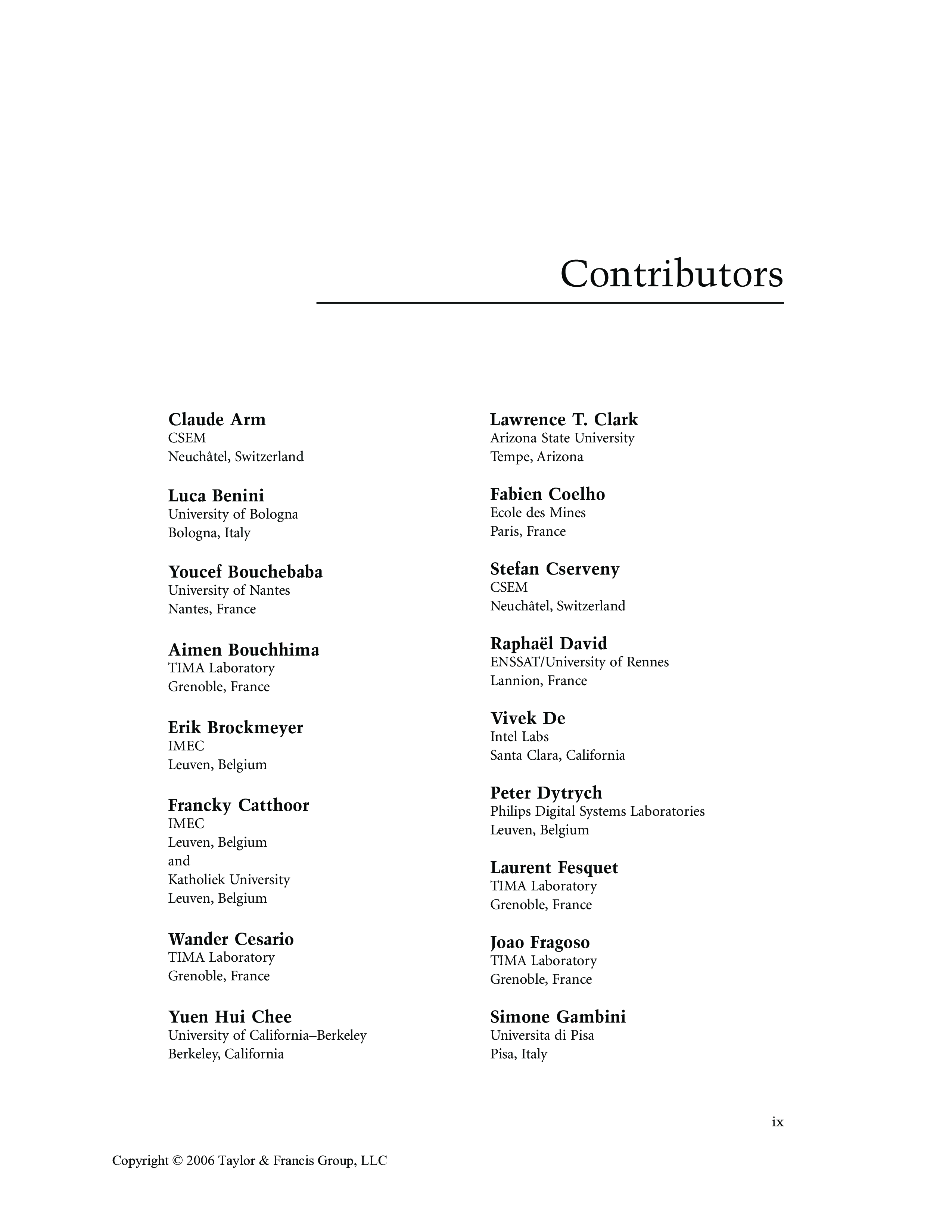 Contributors

Claude Arm
CSEM
Neuchâtel, Switzerland

Luca Benini
University of Bologna
Bologna, Italy

Youcef Bouchebaba
University of Nantes
Nantes, France

Aimen Bouchhima
TIMA Laboratory
Grenoble, France

Erik Brockmeyer
IMEC
Leuven, Belgium

Francky Catthoor
IMEC
Leuven, Belgium
and
Katholiek University
Leuven, Belgium

Wander Cesario
TIMA Laboratory
Grenoble, France

Yuen Hui Chee
University of California–Berkeley
Berkeley, California

Lawrence T. Clark
Arizona State University
Tempe, Arizona

Fabien Coelho
Ecole des Mines
Paris, France

Stefan Cserveny
CSEM
Neuchâtel, Switzerland

Raphaël David
ENSSAT/University of Rennes
Lannion, France

Vivek De
Intel Labs
Santa Clara, California

Peter Dytrych
Philips Digital Systems Laboratories
Leuven, Belgium

Laurent Fesquet
TIMA Laboratory
Grenoble, France

Joao Fragoso
TIMA Laboratory
Grenoble, France

Simone Gambini
Universita di Pisa
Pisa, Italy

ix

Copyright © 2006 Taylor & Francis Group, LLC